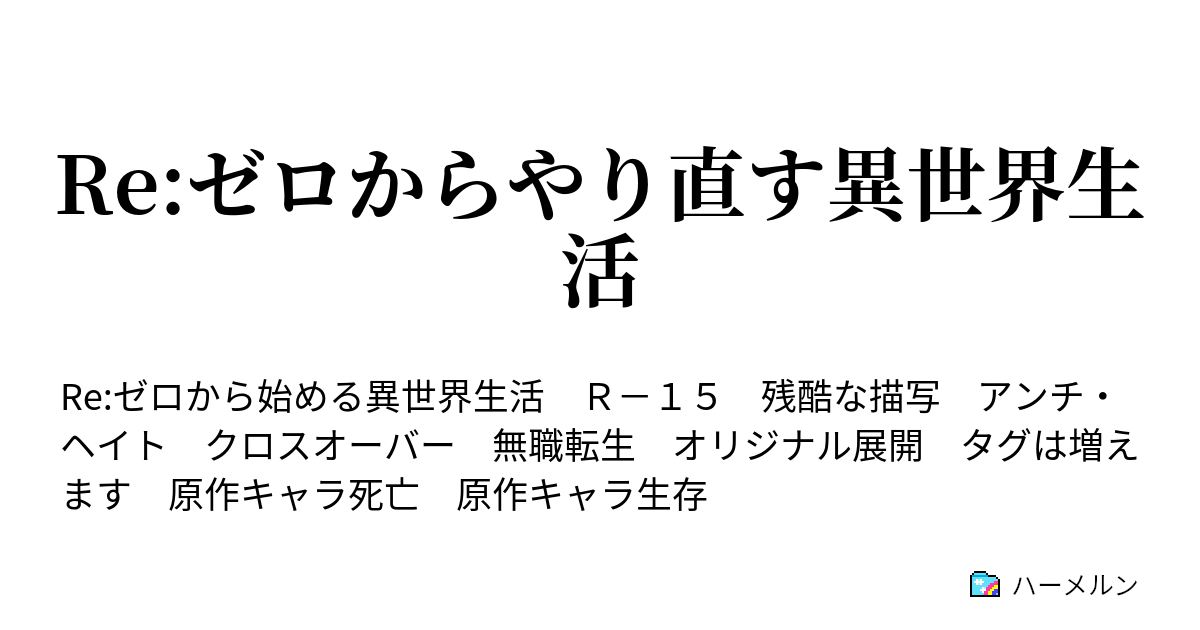 Re:ゼロからやり直す異世界生活

Re:ゼロから始める異世界生活　Ｒ－１５　残酷な描写　アンチ・ヘイト　クロスオーバー　無職転生　オリジナル展開　タグは増えます　原作キャラ死亡　原作キャラ生存

ハーメルン